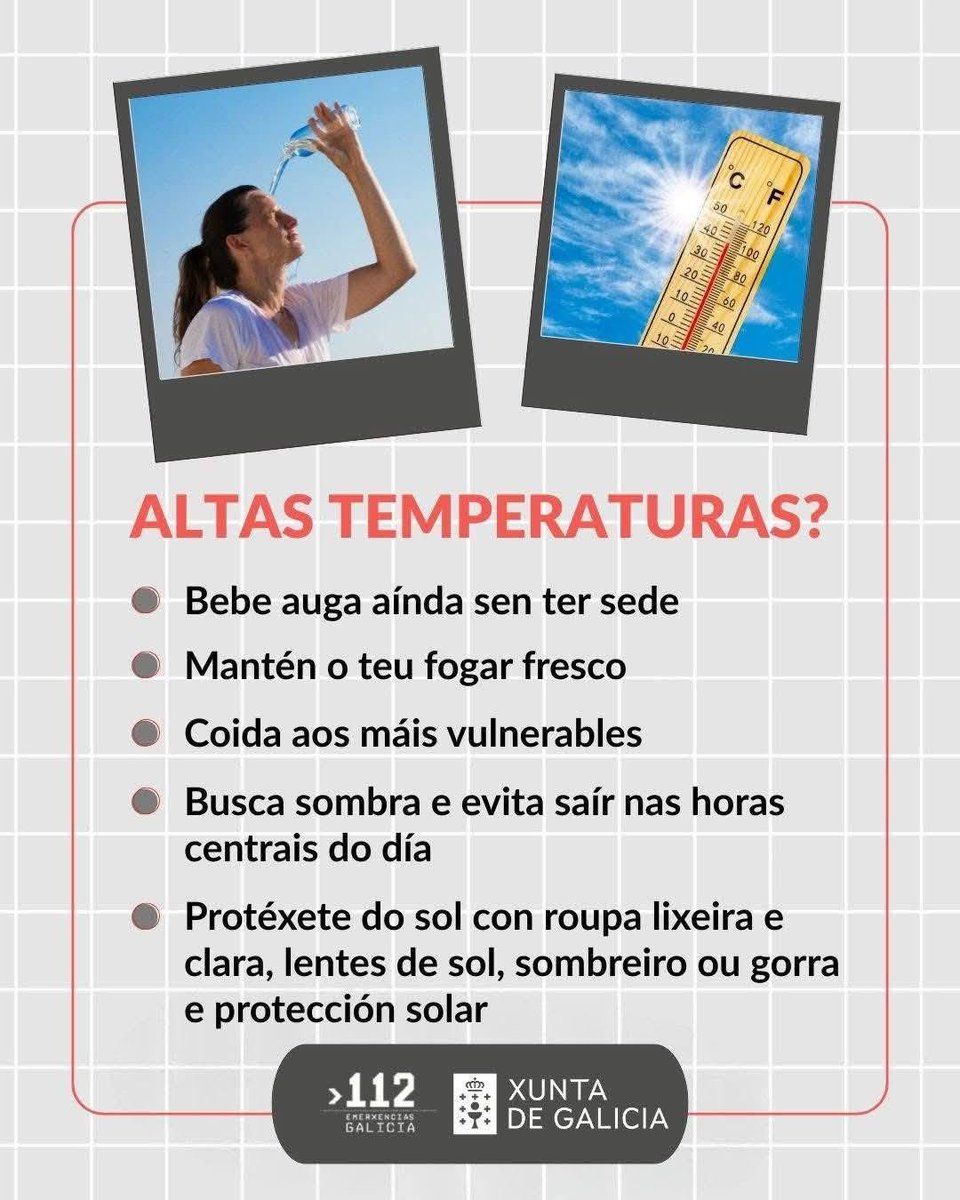 C F
50 120
40 100
30 80
20 60
10 40
0 20
10

ALTAS TEMPERATURAS?

Bebe auga aínda sen ter sede

Mantén o teu fogar fresco

Coida aos máis vulnerables

Busca sombra e evita saír nas horas centrais do día

Protéxete do sol con roupa lixeira e clara, lentes de sol, sombreiro ou gorra e protección solar

>112 EMERXENCIAS GALICIA

XUNTA DE GALICIA